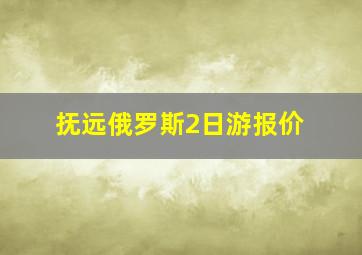 抚远俄罗斯2日游报价